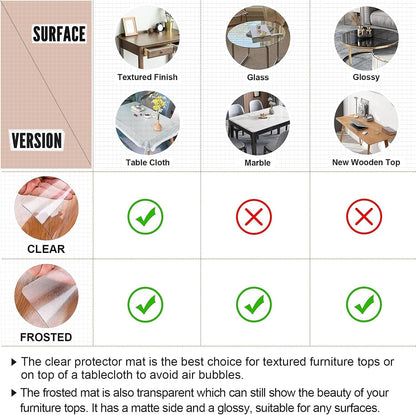 | SURFACE / VERSION | Textured Finish / Table Cloth | Glass / Marble | Glossy / New Wooden Top |
|---|---|---|---|
| CLEAR | ✓ | ✗ | ✗ |
| FROSTED | ✓ | ✓ | ✓ |

▸ The clear protector mat is the best choice for textured furniture tops or on top of a tablecloth to avoid air bubbles.

▸ The frosted mat is also transparent which can still show the beauty of your furniture tops. It has a matte side and a glossy, suitable for any surfaces.